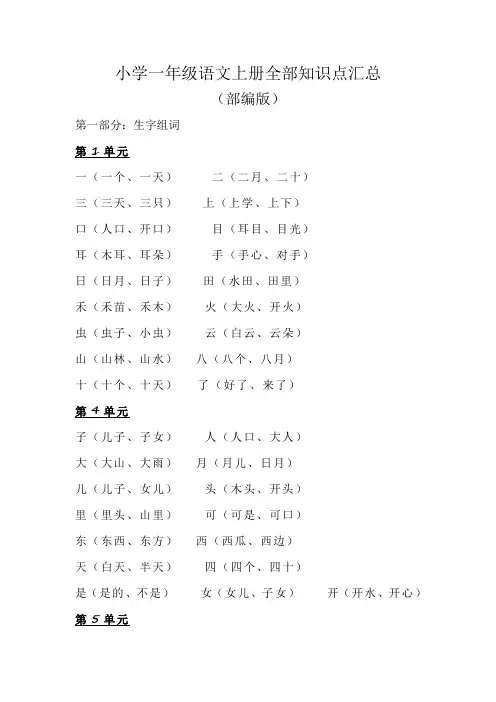 小学一年级语文上册全部知识点汇总
（部编版）

第一部分：生字组词

第 1 单元

一（一个、一天）　二（二月、二十）

三（三天、三只）　上（上学、上下）

口（人口、开口）　目（耳目、目光）

耳（木耳、耳朵）　手（手心、对手）

日（日月、日子）　田（水田、田里）

禾（禾苗、禾木）　火（大火、开火）

虫（虫子、小虫）　云（白云、云朵）

山（山林、山水）　八（八个、八月）

十（十个、十天）　了（好了、来了）

第 4 单元

子（儿子、子女）　人（人口、大人）

大（大山、大雨）　月（月儿、日月）

儿（儿子、女儿）　头（木头、开头）

里（里头、山里）　可（可是、可口）

东（东西、东方）　西（西瓜、西边）

天（白天、半天）　四（四个、四十）

是（是的、不是）　女（女儿、子女）　开（开水、开心）

第 5 单元